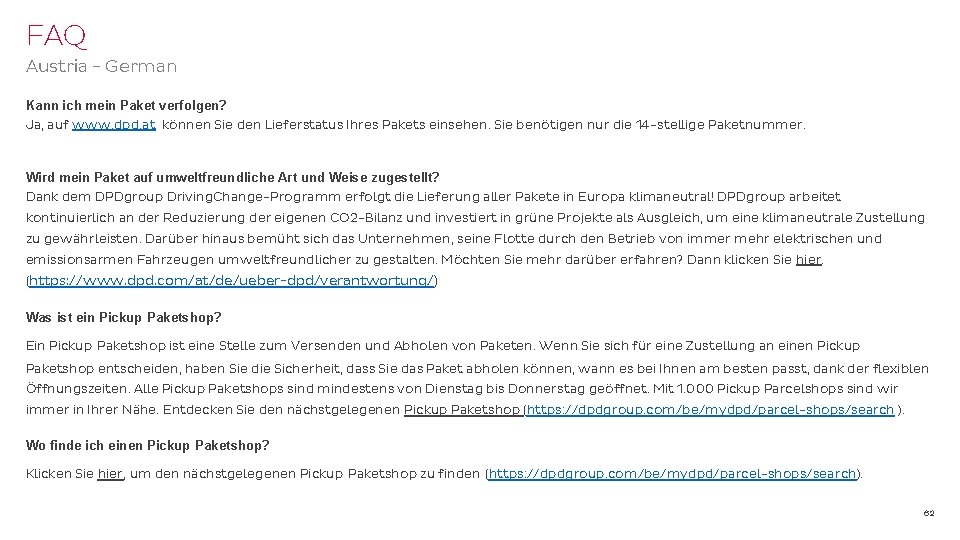 FAQ
Austria – German

Kann ich mein Paket verfolgen?
Ja, auf www.dpd.at können Sie den Lieferstatus Ihres Pakets einsehen. Sie benötigen nur die 14-stellige Paketnummer.

Wird mein Paket auf umweltfreundliche Art und Weise zugestellt?
Dank dem DPDgroup DrivingChange-Programm erfolgt die Lieferung aller Pakete in Europa klimaneutral! DPDgroup arbeitet kontinuierlich an der Reduzierung der eigenen CO2-Bilanz und investiert in grüne Projekte als Ausgleich, um eine klimaneutrale Zustellung zu gewährleisten. Darüber hinaus bemüht sich das Unternehmen, seine Flotte durch den Betrieb von immer mehr elektrischen und emissionsarmen Fahrzeugen umweltfreundlicher zu gestalten. Möchten Sie mehr darüber erfahren? Dann klicken Sie hier. (https://www.dpd.com/at/de/ueber-dpd/verantwortung/)

Was ist ein Pickup Paketshop?
Ein Pickup Paketshop ist eine Stelle zum Versenden und Abholen von Paketen. Wenn Sie sich für eine Zustellung an einen Pickup Paketshop entscheiden, haben Sie die Sicherheit, dass Sie das Paket abholen können, wann es bei Ihnen am besten passt, dank der flexiblen Öffnungszeiten. Alle Pickup Paketshops sind mindestens von Dienstag bis Donnerstag geöffnet. Mit 1.000 Pickup Parcelshops sind wir immer in Ihrer Nähe. Entdecken Sie den nächstgelegenen Pickup Paketshop (https://dpdgroup.com/be/mydpd/parcel-shops/search ).

Wo finde ich einen Pickup Paketshop?
Klicken Sie hier, um den nächstgelegenen Pickup Paketshop zu finden (https://dpdgroup.com/be/mydpd/parcel-shops/search).

62